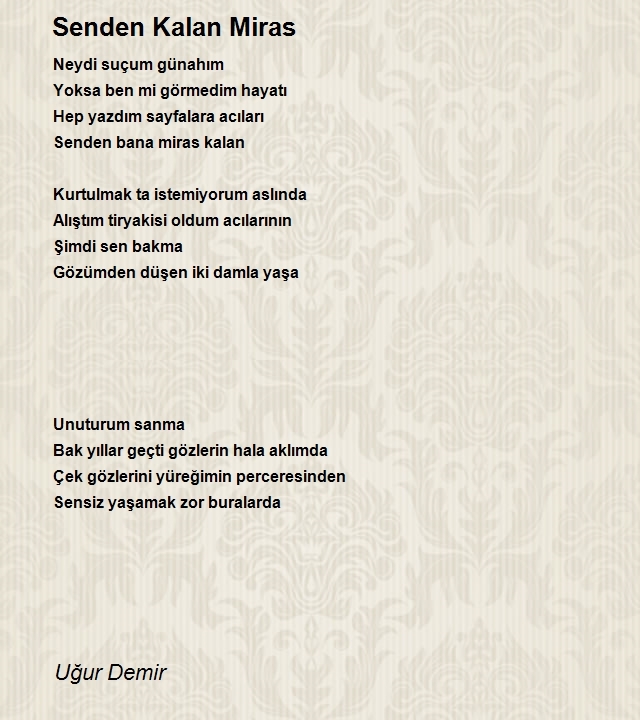 Senden Kalan Miras

Neydi suçum günahım
Yoksa ben mi görmedim hayatı
Hep yazdım sayfalara acıları
Senden bana miras kalan

Kurtulmak ta istemiyorum aslında
Alıştım tiryakisi oldum acılarının
Şimdi sen bakma
Gözümden düşen iki damla yaşa

Unuturum sanma
Bak yıllar geçti gözlerin hala aklımda
Çek gözlerini yüreğimin perceresinden
Sensiz yaşamak zor buralarda

Uğur Demir